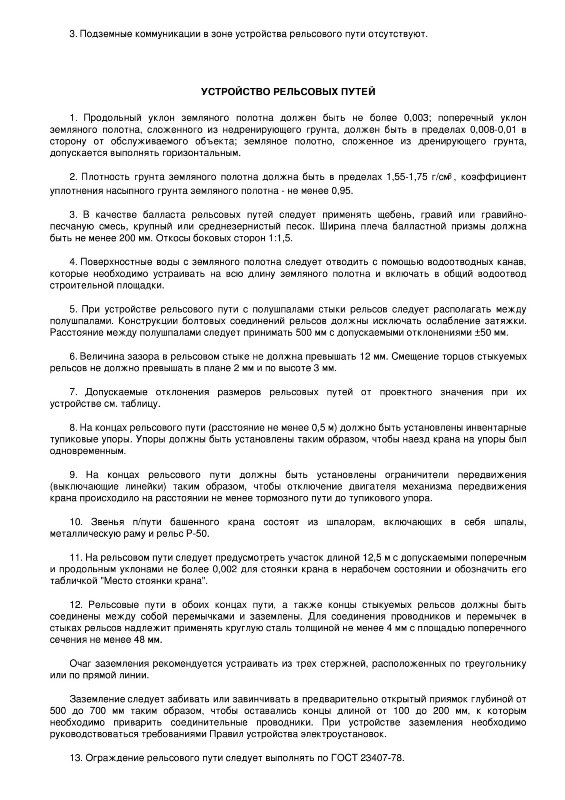 3. Подземные коммуникации в зоне устройства рельсового пути отсутствуют.

УСТРОЙСТВО РЕЛЬСОВЫХ ПУТЕЙ

1. Продольный уклон земляного полотна должен быть не более 0,003; поперечный уклон земляного полотна, сложенного из недренирующего грунта, должен быть в пределах 0,008-0,01 в сторону от обслуживаемого объекта; земляное полотно, сложенное из дренирующего грунта, допускается выполнять горизонтальным.

2. Плотность грунта земляного полотна должна быть в пределах 1,55-1,75 г/см$^3$, коэффициент уплотнения насыпного грунта земляного полотна - не менее 0,95.

3. В качестве балласта рельсовых путей следует применять щебень, гравий или гравийно-песчаную смесь, крупный или среднезернистый песок. Ширина плеча балластной призмы должна быть не менее 200 мм. Откосы боковых сторон 1:1,5.

4. Поверхностные воды с земляного полотна следует отводить с помощью водоотводных канав, которые необходимо устраивать на всю длину земляного полотна и включать в общий водоотвод строительной площадки.

5. При устройстве рельсового пути с полушпалами стыки рельсов следует располагать между полушпалами. Конструкции болтовых соединений рельсов должны исключать ослабление затяжки. Расстояние между полушпалами следует принимать 500 мм с допускаемыми отклонениями ±50 мм.

6. Величина зазора в рельсовом стыке не должна превышать 12 мм. Смещение торцов стыкуемых рельсов не должно превышать в плане 2 мм и по высоте 3 мм.

7. Допускаемые отклонения размеров рельсовых путей от проектного значения при их устройстве см. таблицу.

8. На концах рельсового пути (расстояние не менее 0,5 м) должно быть установлены инвентарные тупиковые упоры. Упоры должны быть установлены таким образом, чтобы наезд крана на упоры был одновременным.

9. На концах рельсового пути должны быть установлены ограничители передвижения (выключающие линейки) таким образом, чтобы отключение двигателя механизма передвижения крана происходило на расстоянии не менее тормозного пути до тупикового упора.

10. Звенья п/пути башенного крана состоят из шпалорам, включающих в себя шпалы, металлическую раму и рельс Р-50.

11. На рельсовом пути следует предусмотреть участок длиной 12,5 м с допускаемыми поперечным и продольным уклонами не более 0,002 для стоянки крана в нерабочем состоянии и обозначить его табличкой "Место стоянки крана".

12. Рельсовые пути в обоих концах пути, а также концы стыкуемых рельсов должны быть соединены между собой перемычками и заземлены. Для соединения проводников и перемычек в стыках рельсов надлежит применять круглую сталь толщиной не менее 4 мм с площадью поперечного сечения не менее 48 мм.

Очаг заземления рекомендуется устраивать из трех стержней, расположенных по треугольнику или по прямой линии.

Заземление следует забивать или завинчивать в предварительно открытый приямок глубиной от 500 до 700 мм таким образом, чтобы оставались концы длиной от 100 до 200 мм, к которым необходимо приварить соединительные проводники. При устройстве заземления необходимо руководствоваться требованиями Правил устройства электроустановок.

13. Ограждение рельсового пути следует выполнять по ГОСТ 23407-78.